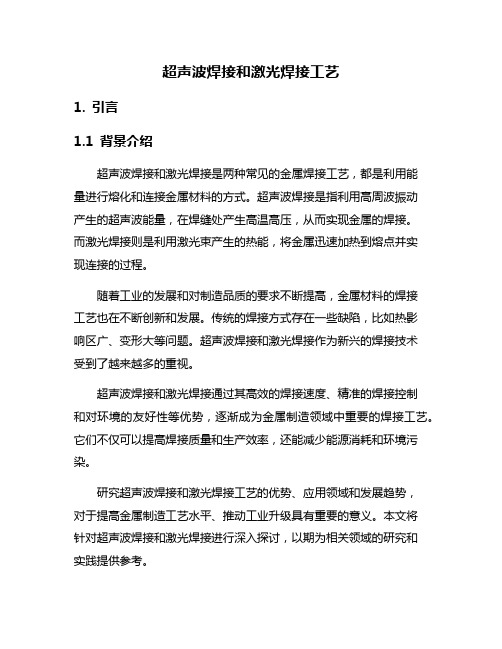 超声波焊接和激光焊接工艺

1. 引言

1.1 背景介绍

超声波焊接和激光焊接是两种常见的金属焊接工艺，都是利用能量进行熔化和连接金属材料的方式。超声波焊接是指利用高周波振动产生的超声波能量，在焊缝处产生高温高压，从而实现金属的焊接。而激光焊接则是利用激光束产生的热能，将金属迅速加热到熔点并实现连接的过程。

随着工业的发展和对制造品质的要求不断提高，金属材料的焊接工艺也在不断创新和发展。传统的焊接方式存在一些缺陷，比如热影响区广、变形大等问题。超声波焊接和激光焊接作为新兴的焊接技术受到了越来越多的重视。

超声波焊接和激光焊接通过其高效的焊接速度、精准的焊接控制和对环境的友好性等优势，逐渐成为金属制造领域中重要的焊接工艺。它们不仅可以提高焊接质量和生产效率，还能减少能源消耗和环境污染。

研究超声波焊接和激光焊接工艺的优势、应用领域和发展趋势，对于提高金属制造工艺水平、推动工业升级具有重要的意义。本文将针对超声波焊接和激光焊接进行深入探讨，以期为相关领域的研究和实践提供参考。